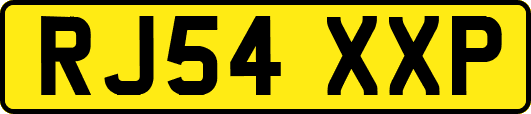 RJ54 XXP